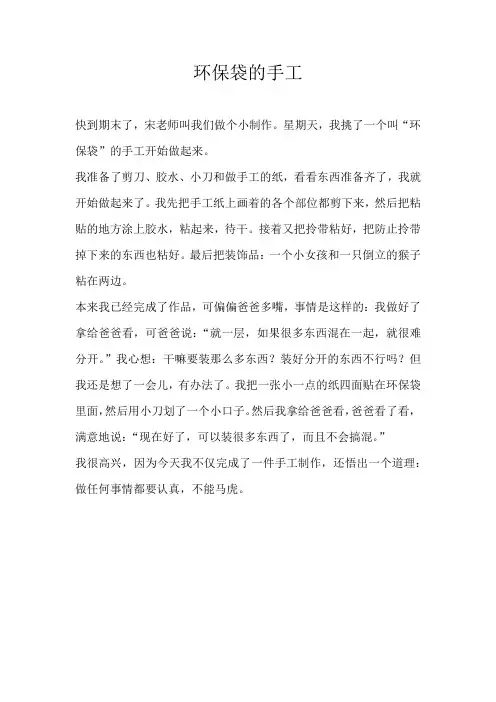 环保袋的手工

快到期末了，宋老师叫我们做个小制作。星期天，我挑了一个叫“环保袋”的手工开始做起来。

我准备了剪刀、胶水、小刀和做手工的纸，看看东西准备齐了，我就开始做起来了。我先把手工纸上画着的各个部位都剪下来，然后把粘贴的地方涂上胶水，粘起来，待干。接着又把拎带粘好，把防止拎带掉下来的东西也粘好。最后把装饰品：一个小女孩和一只倒立的猴子粘在两边。

本来我已经完成了作品，可偏偏爸爸多嘴，事情是这样的：我做好了拿给爸爸看，可爸爸说：“就一层，如果很多东西混在一起，就很难分开。”我心想：干嘛要装那么多东西？装好分开的东西不行吗？但我还是想了一会儿，有办法了。我把一张小一点的纸四面贴在环保袋里面，然后用小刀划了一个小口子。然后我拿给爸爸看，爸爸看了看，满意地说：“现在好了，可以装很多东西了，而且不会搞混。”

我很高兴，因为今天我不仅完成了一件手工制作，还悟出一个道理：做任何事情都要认真，不能马虎。